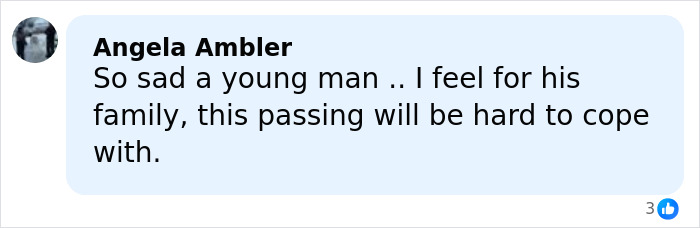 Angela Ambler
So sad a young man .. I feel for his family, this passing will be hard to cope with.

3